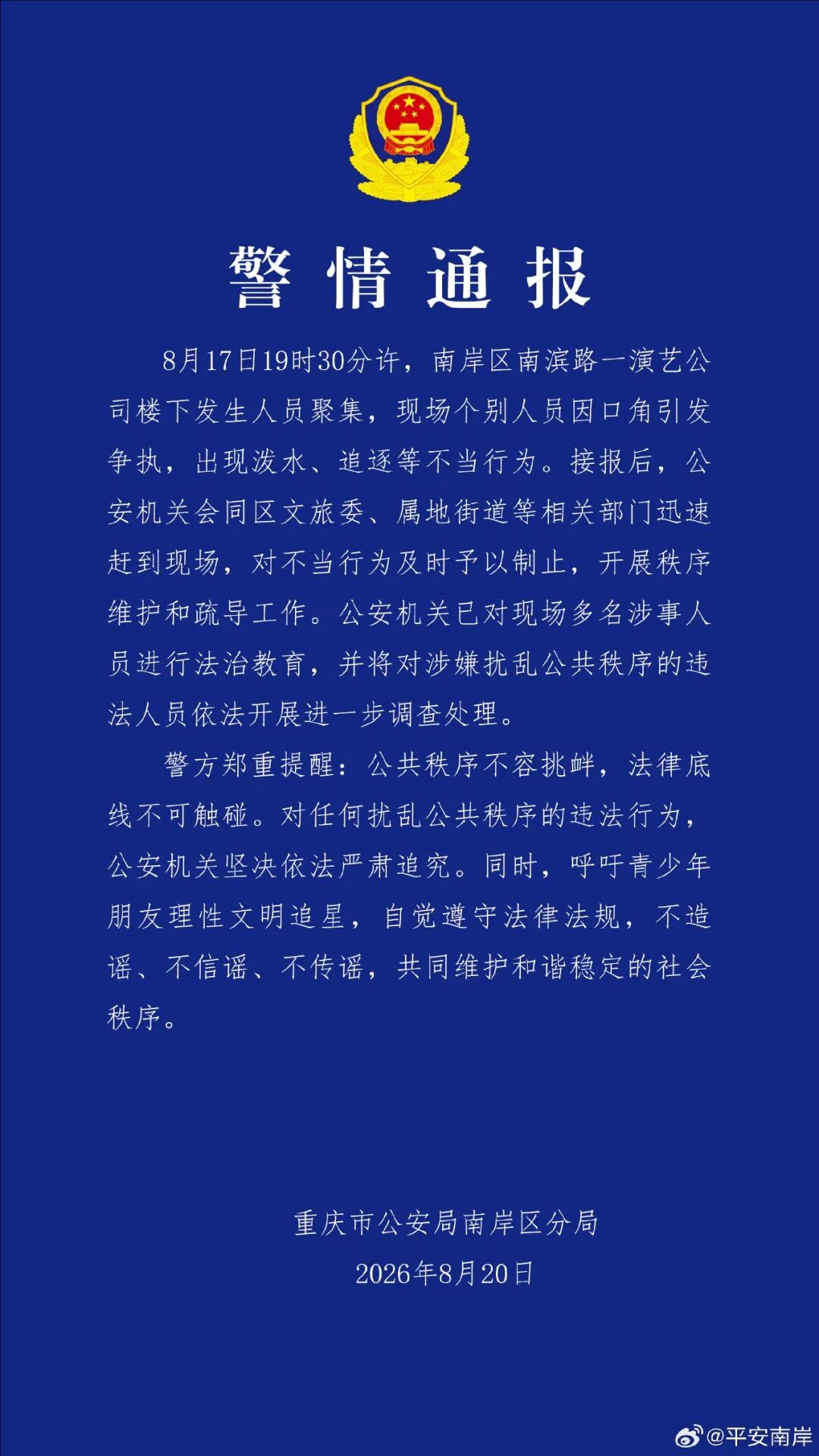 警情通报

8月17日19时30分许，南岸区南滨路一演艺公司楼下发生人员聚集，现场个别人员因口角引发争执，出现泼水、追逐等不当行为。接报后，公安机关会同区文旅委、属地街道等相关部门迅速赶到现场，对不当行为及时予以制止，开展秩序维护和疏导工作。公安机关已对现场多名涉事人员进行法治教育，并将对涉嫌扰乱公共秩序的违法人员依法开展进一步调查处理。

警方郑重提醒：公共秩序不容挑衅，法律底线不可触碰。对任何扰乱公共秩序的违法行为，公安机关坚决依法严肃追究。同时，呼吁青少年朋友理性文明追星，自觉遵守法律法规，不造谣、不信谣、不传谣，共同维护和谐稳定的社会秩序。

重庆市公安局南岸区分局
2026年8月20日

@平安南岸